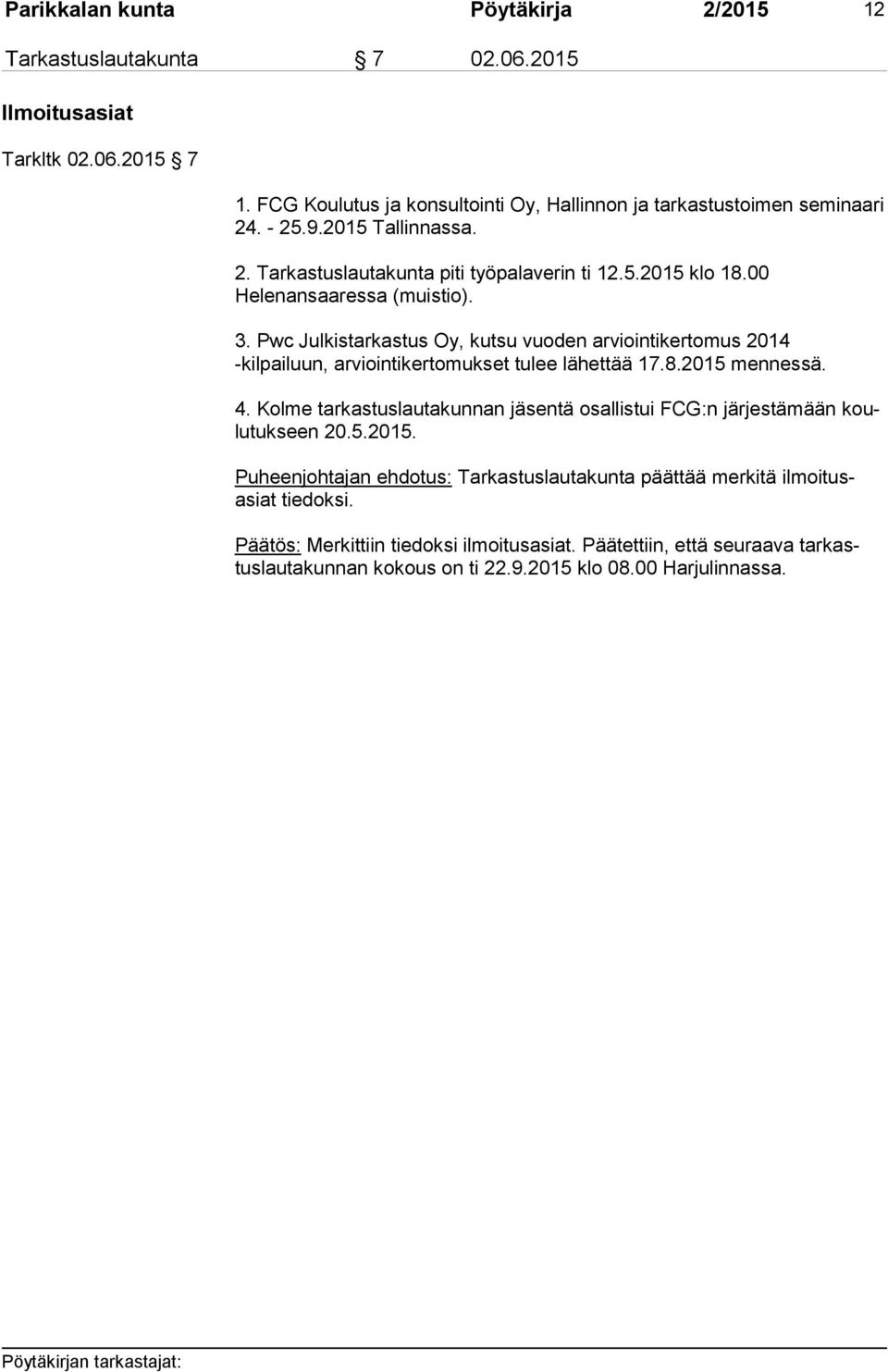 Parikkalan kunta Pöytäkirja 2/2015 12

Tarkastuslautakunta § 7 02.06.2015

Ilmoitusasiat

Tarkltk 02.06.2015 § 7

1. FCG Koulutus ja konsultointi Oy, Hallinnon ja tarkastustoimen seminaari 24. - 25.9.2015 Tallinnassa.

2. Tarkastuslautakunta piti työpalaverin ti 12.5.2015 klo 18.00 Helenansaaressa (muistio).

3. Pwc Julkistarkastus Oy, kutsu vuoden arviointikertomus 2014 -kilpailuun, arviointikertomukset tulee lähettää 17.8.2015 mennessä.

4. Kolme tarkastuslautakunnan jäsentä osallistui FCG:n järjestämään koulutukseen 20.5.2015.

Puheenjohtajan ehdotus: Tarkastuslautakunta päättää merkitä ilmoitusasiat tiedoksi.

Päätös: Merkittiin tiedoksi ilmoitusasiat. Päätettiin, että seuraava tarkastuslautakunnan kokous on ti 22.9.2015 klo 08.00 Harjulinnassa.

Pöytäkirjan tarkastajat: